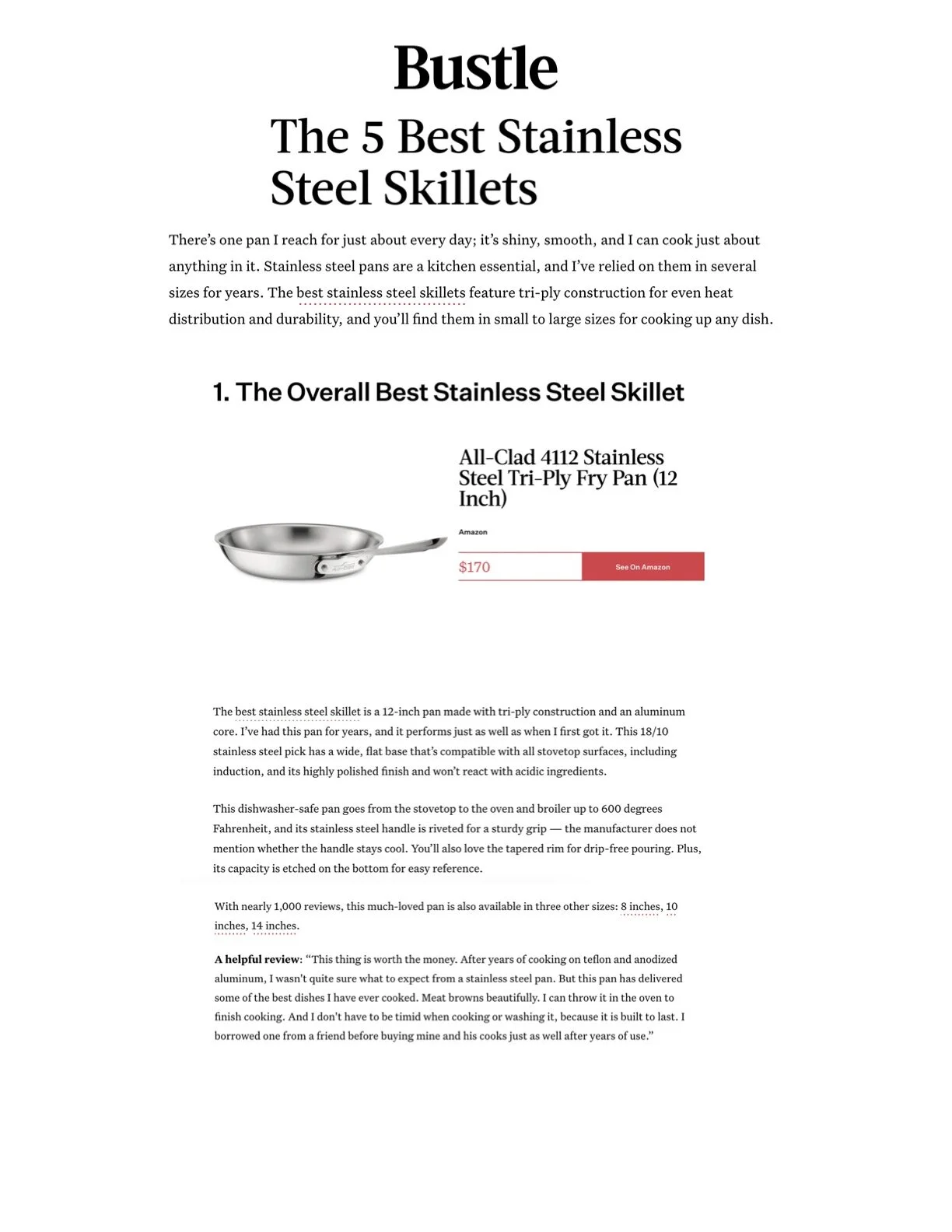 Bustle

The 5 Best Stainless Steel Skillets

There's one pan I reach for just about every day; it's shiny, smooth, and I can cook just about anything in it. Stainless steel pans are a kitchen essential, and I've relied on them in several sizes for years. The best stainless steel skillets feature tri-ply construction for even heat distribution and durability, and you'll find them in small to large sizes for cooking up any dish.

1. The Overall Best Stainless Steel Skillet

All-Clad 4112 Stainless Steel Tri-Ply Fry Pan (12 Inch)

Amazon

$170

See On Amazon

The best stainless steel skillet is a 12-inch pan made with tri-ply construction and an aluminum core. I've had this pan for years, and it performs just as well as when I first got it. This 18/10 stainless steel pick has a wide, flat base that's compatible with all stovetop surfaces, including induction, and its highly polished finish and won't react with acidic ingredients.

This dishwasher-safe pan goes from the stovetop to the oven and broiler up to 600 degrees Fahrenheit, and its stainless steel handle is riveted for a sturdy grip — the manufacturer does not mention whether the handle stays cool. You'll also love the tapered rim for drip-free pouring. Plus, its capacity is etched on the bottom for easy reference.

With nearly 1,000 reviews, this much-loved pan is also available in three other sizes: 8 inches, 10 inches, 14 inches.

A helpful review: "This thing is worth the money. After years of cooking on teflon and anodized aluminum, I wasn't quite sure what to expect from a stainless steel pan. But this pan has delivered some of the best dishes I have ever cooked. Meat browns beautifully. I can throw it in the oven to finish cooking. And I don't have to be timid when cooking or washing it, because it is built to last. I borrowed one from a friend before buying mine and his cooks just as well after years of use."